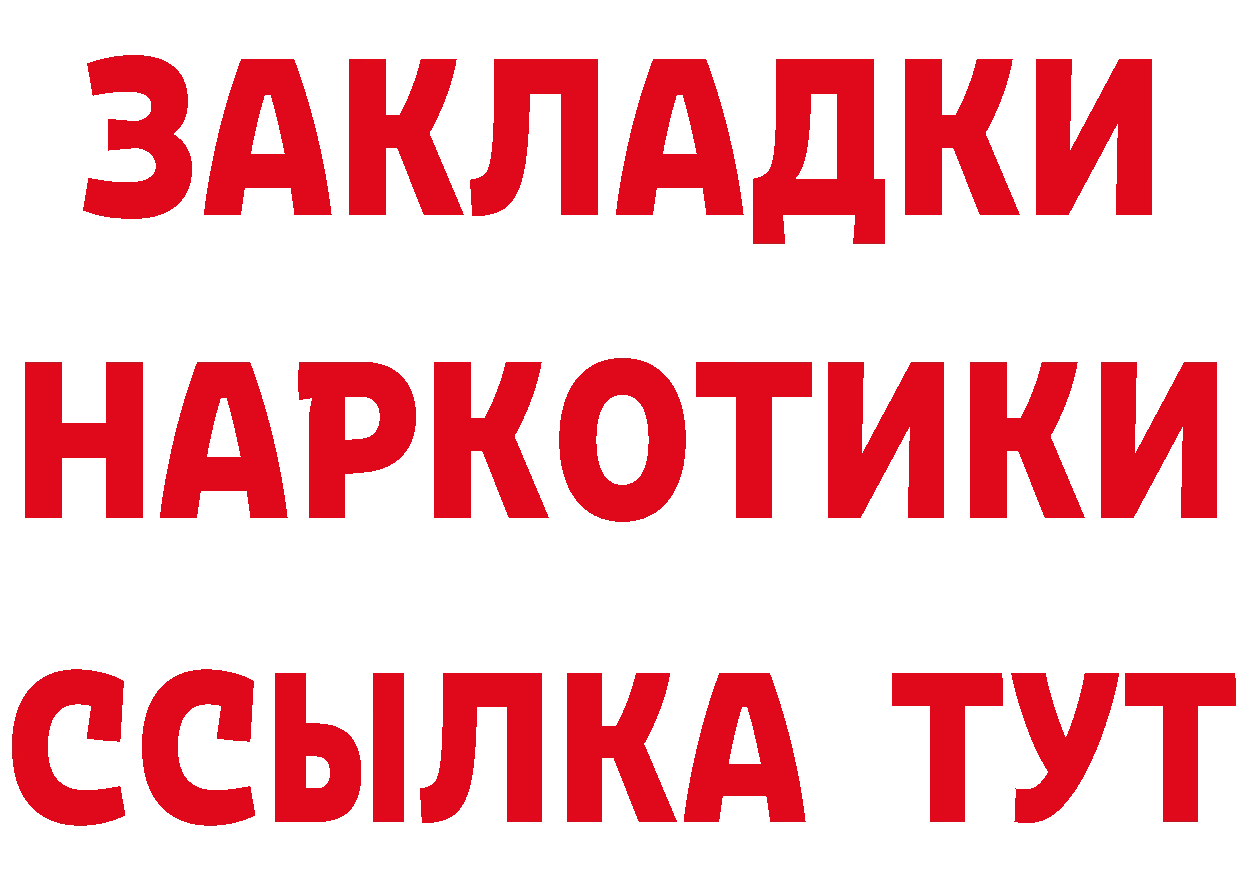 ЗАКЛАДКИ НАРКОТИКИ ССЫЛКА ТУТ